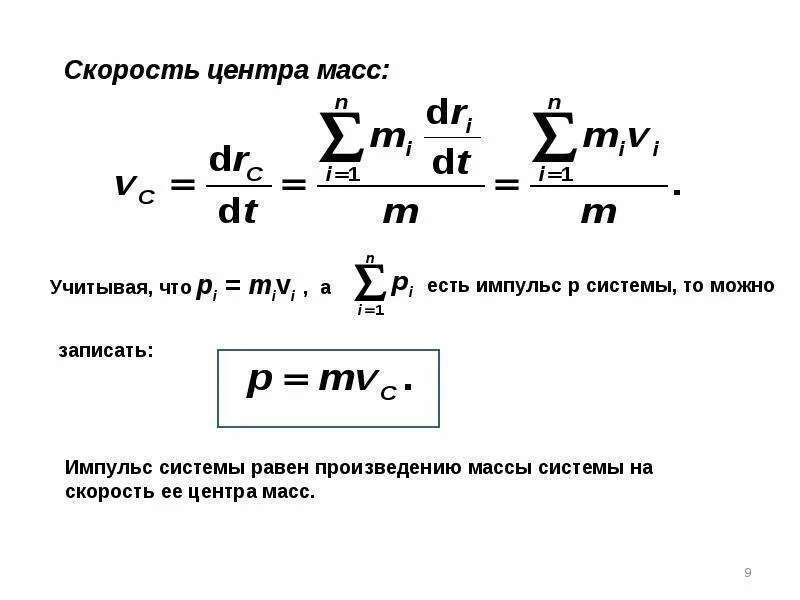 Скорость центра масс:

$v_C = \frac{dr_C}{dt} = \frac{\sum_{i=1}^{n} m_i \frac{dr_i}{dt}}{m} = \frac{\sum_{i=1}^{n} m_i v_i}{m}.$

Учитывая, что $p_i = m_i v_i$ , а $\sum_{i=1}^{n} p_i$ есть импульс p системы, то можно

записать:

$p = mv_C.$

Импульс системы равен произведению массы системы на скорость ее центра масс.

9